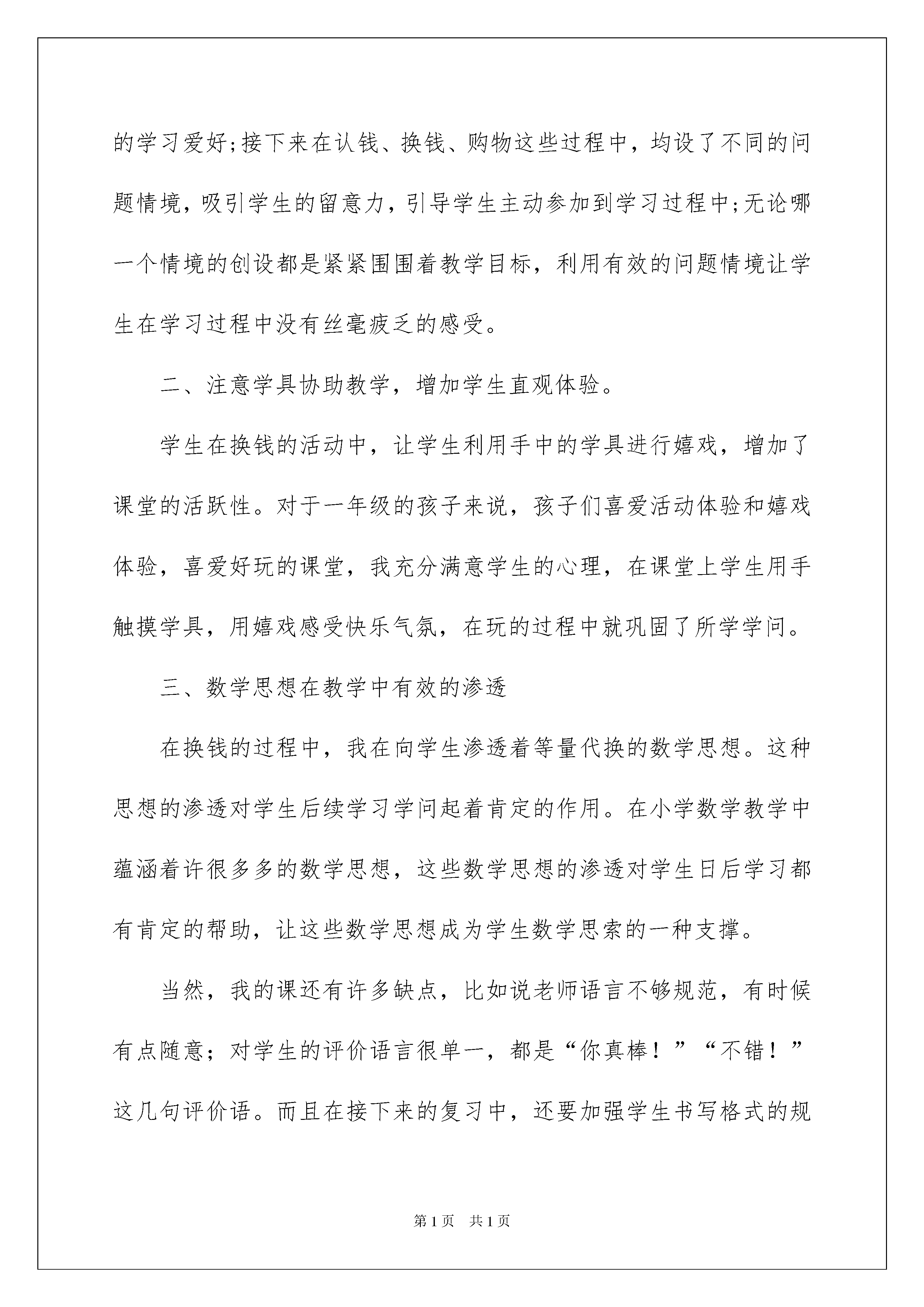 的学习爱好;接下来在认钱、换钱、购物这些过程中，均设了不同的问题情境，吸引学生的留意力，引导学生主动参加到学习过程中;无论哪一个情境的创设都是紧紧围围着教学目标，利用有效的问题情境让学生在学习过程中没有丝毫疲乏的感受。

二、注意学具协助教学，增加学生直观体验。

学生在换钱的活动中，让学生利用手中的学具进行嬉戏，增加了课堂的活跃性。对于一年级的孩子来说，孩子们喜爱活动体验和嬉戏体验，喜爱好玩的课堂，我充分满意学生的心理，在课堂上学生用手触摸学具，用嬉戏感受快乐气氛，在玩的过程中就巩固了所学学问。

三、数学思想在教学中有效的渗透

在换钱的过程中，我在向学生渗透着等量代换的数学思想。这种思想的渗透对学生后续学习学问起着肯定的作用。在小学数学教学中蕴涵着许很多多的数学思想，这些数学思想的渗透对学生日后学习都有肯定的帮助，让这些数学思想成为学生数学思索的一种支撑。

当然，我的课还有许多缺点，比如说老师语言不够规范，有时候有点随意；对学生的评价语言很单一，都是“你真棒！”“不错！”这几句评价语。而且在接下来的复习中，还要加强学生书写格式的规

第1页 共1页